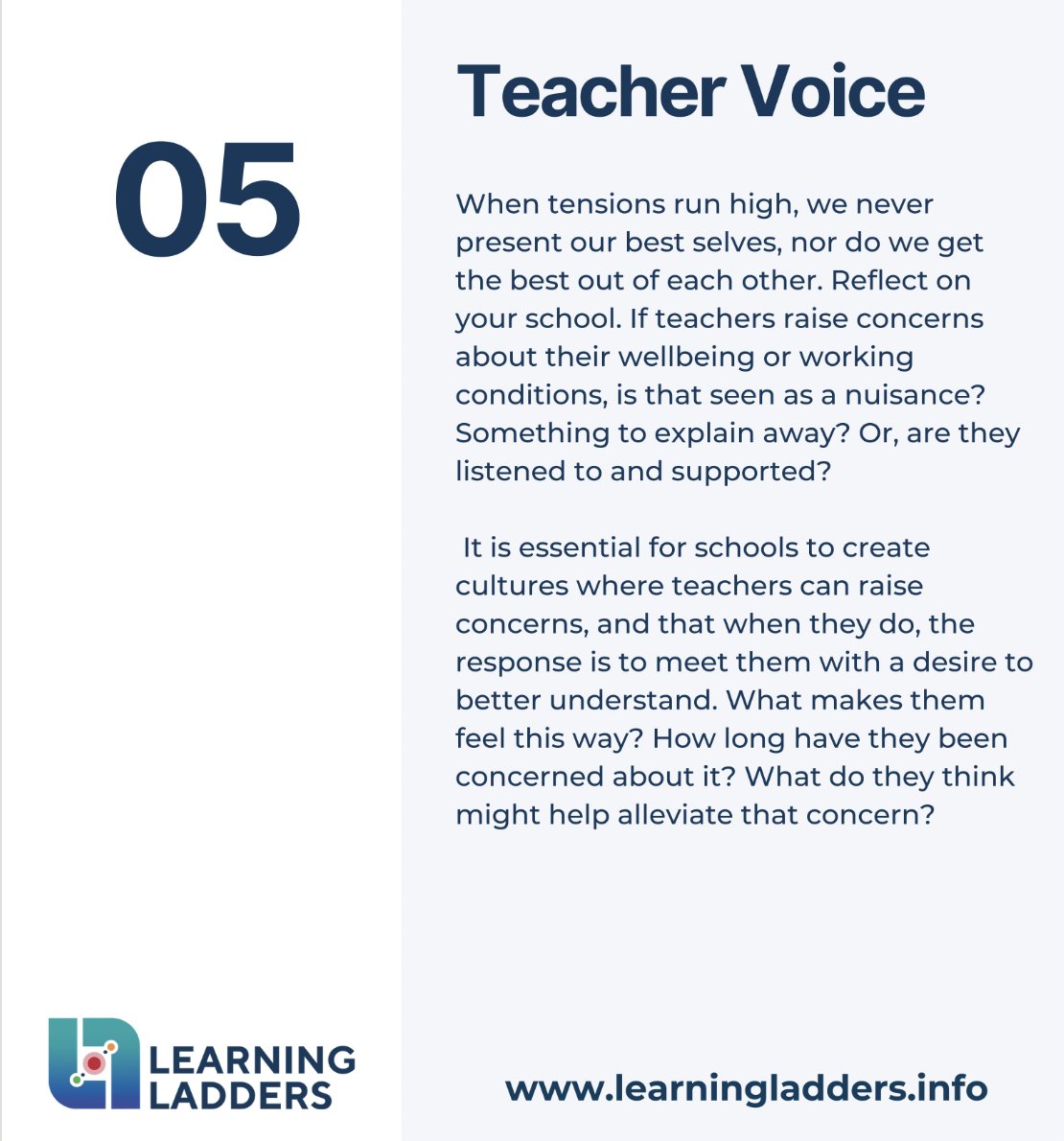 05

Teacher Voice

When tensions run high, we never present our best selves, nor do we get the best out of each other. Reflect on your school. If teachers raise concerns about their wellbeing or working conditions, is that seen as a nuisance? Something to explain away? Or, are they listened to and supported?

It is essential for schools to create cultures where teachers can raise concerns, and that when they do, the response is to meet them with a desire to better understand. What makes them feel this way? How long have they been concerned about it? What do they think might help alleviate that concern?

LEARNING
LADDERS

www.learningladders.info